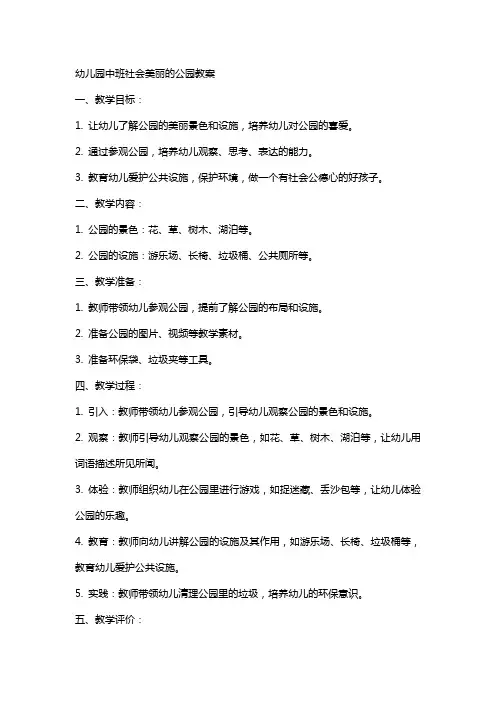 幼儿园中班社会美丽的公园教案

一、教学目标：

1. 让幼儿了解公园的美丽景色和设施，培养幼儿对公园的喜爱。

2. 通过参观公园，培养幼儿观察、思考、表达的能力。

3. 教育幼儿爱护公共设施，保护环境，做一个有社会公德心的好孩子。

二、教学内容：

1. 公园的景色：花、草、树木、湖泊等。

2. 公园的设施：游乐场、长椅、垃圾桶、公共厕所等。

三、教学准备：

1. 教师带领幼儿参观公园，提前了解公园的布局和设施。

2. 准备公园的图片、视频等教学素材。

3. 准备环保袋、垃圾夹等工具。

四、教学过程：

1. 引入：教师带领幼儿参观公园，引导幼儿观察公园的景色和设施。

2. 观察：教师引导幼儿观察公园的景色，如花、草、树木、湖泊等，让幼儿用词语描述所见所闻。

3. 体验：教师组织幼儿在公园里进行游戏，如捉迷藏、丢沙包等，让幼儿体验公园的乐趣。

4. 教育：教师向幼儿讲解公园的设施及其作用，如游乐场、长椅、垃圾桶等，教育幼儿爱护公共设施。

5. 实践：教师带领幼儿清理公园里的垃圾，培养幼儿的环保意识。

五、教学评价：